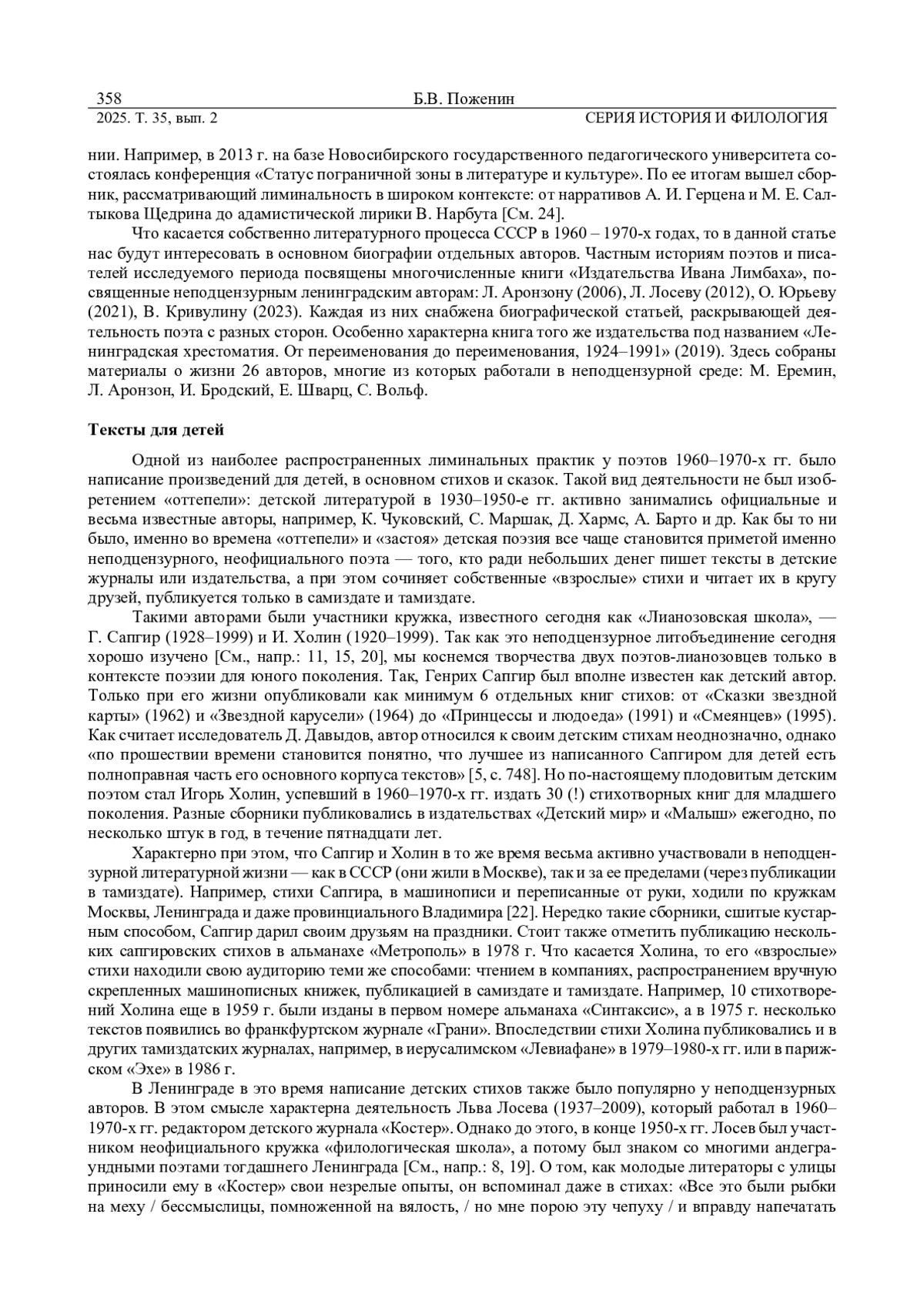 358 Б.В. Поженин
2025. Т. 35, вып. 2 СЕРИЯ ИСТОРИЯ И ФИЛОЛОГИЯ

нии. Например, в 2013 г. на базе Новосибирского государственного педагогического университета состоялась конференция «Статус пограничной зоны в литературе и культуре». По ее итогам вышел сборник, рассматривающий лиминальность в широком контексте: от нарративов А. И. Герцена и М. Е. Салтыкова Щедрина до адамистической лирики В. Нарбута [См. 24].

Что касается собственно литературного процесса СССР в 1960 – 1970-х годах, то в данной статье нас будут интересовать в основном биографии отдельных авторов. Частным историям поэтов и писателей исследуемого периода посвящены многочисленные книги «Издательства Ивана Лимбаха», посвященные неподцензурным ленинградским авторам: Л. Аронзону (2006), Л. Лосеву (2012), О. Юрьеву (2021), В. Кривулину (2023). Каждая из них снабжена биографической статьей, раскрывающей деятельность поэта с разных сторон. Особенно характерна книга того же издательства под названием «Ленинградская хрестоматия. От переименования до переименования, 1924–1991» (2019). Здесь собраны материалы о жизни 26 авторов, многие из которых работали в неподцензурной среде: М. Еремин, Л. Аронзон, И. Бродский, Е. Шварц, С. Вольф.

Тексты для детей

Одной из наиболее распространенных лиминальных практик у поэтов 1960–1970-х гг. было написание произведений для детей, в основном стихов и сказок. Такой вид деятельности не был изобретением «оттепели»: детской литературой в 1930–1950-е гг. активно занимались официальные и весьма известные авторы, например, К. Чуковский, С. Маршак, Д. Хармс, А. Барто и др. Как бы то ни было, именно во времена «оттепели» и «застоя» детская поэзия все чаще становится приметой именно неподцензурного, неофициального поэта — того, кто ради небольших денег пишет тексты в детские журналы или издательства, а при этом сочиняет собственные «взрослые» стихи и читает их в кругу друзей, публикуется только в самиздате и тамиздате.

Такими авторами были участники кружка, известного сегодня как «Лианозовская школа», — Г. Сапгир (1928–1999) и И. Холин (1920–1999). Так как это неподцензурное литобъединение сегодня хорошо изучено [См., напр.: 11, 15, 20], мы коснемся творчества двух поэтов-лианозовцев только в контексте поэзии для юного поколения. Так, Генрих Сапгир был вполне известен как детский автор. Только при его жизни опубликовали как минимум 6 отдельных книг стихов: от «Сказки звездной карты» (1962) и «Звездной карусели» (1964) до «Принцессы и людоеда» (1991) и «Смеянцев» (1995). Как считает исследователь Д. Давыдов, автор относился к своим детским стихам неоднозначно, однако «по прошествии времени становится понятно, что лучшее из написанного Сапгиром для детей есть полноправная часть его основного корпуса текстов» [5, с. 748]. Но по-настоящему плодовитым детским поэтом стал Игорь Холин, успевший в 1960–1970-х гг. издать 30 (!) стихотворных книг для младшего поколения. Разные сборники публиковались в издательствах «Детский мир» и «Малыш» ежегодно, по несколько штук в год, в течение пятнадцати лет.

Характерно при этом, что Сапгир и Холин в то же время весьма активно участвовали в неподцензурной литературной жизни — как в СССР (они жили в Москве), так и за ее пределами (через публикации в тамиздате). Например, стихи Сапгира, в машинописи и переписанные от руки, ходили по кружкам Москвы, Ленинграда и даже провинциального Владимира [22]. Нередко такие сборники, сшитые кустарным способом, Сапгир дарил своим друзьям на праздники. Стоит также отметить публикацию нескольких сапгировских стихов в альманахе «Метрополь» в 1978 г. Что касается Холина, то его «взрослые» стихи находили свою аудиторию теми же способами: чтением в компаниях, распространением вручную скрепленных машинописных книжек, публикацией в самиздате и тамиздате. Например, 10 стихотворений Холина еще в 1959 г. были изданы в первом номере альманаха «Синтаксис», а в 1975 г. несколько текстов появились во франкфуртском журнале «Грани». Впоследствии стихи Холина публиковались и в других тамиздатских журналах, например, в иерусалимском «Левиафане» в 1979–1980-х гг. или в парижском «Эхе» в 1986 г.

В Ленинграде в это время написание детских стихов также было популярно у неподцензурных авторов. В этом смысле характерна деятельность Льва Лосева (1937–2009), который работал в 1960–1970-х гг. редактором детского журнала «Костер». Однако до этого, в конце 1950-х гг. Лосев был участником неофициального кружка «филологическая школа», а потому был знаком со многими андеграундными поэтами тогдашнего Ленинграда [См., напр.: 8, 19]. О том, как молодые литераторы с улицы приносили ему в «Костер» свои незрелые опыты, он вспоминал даже в стихах: «Все это были рыбки на меху / бессмыслицы, помноженной на вялость, / но мне порою эту чепуху / и вправду напечатать